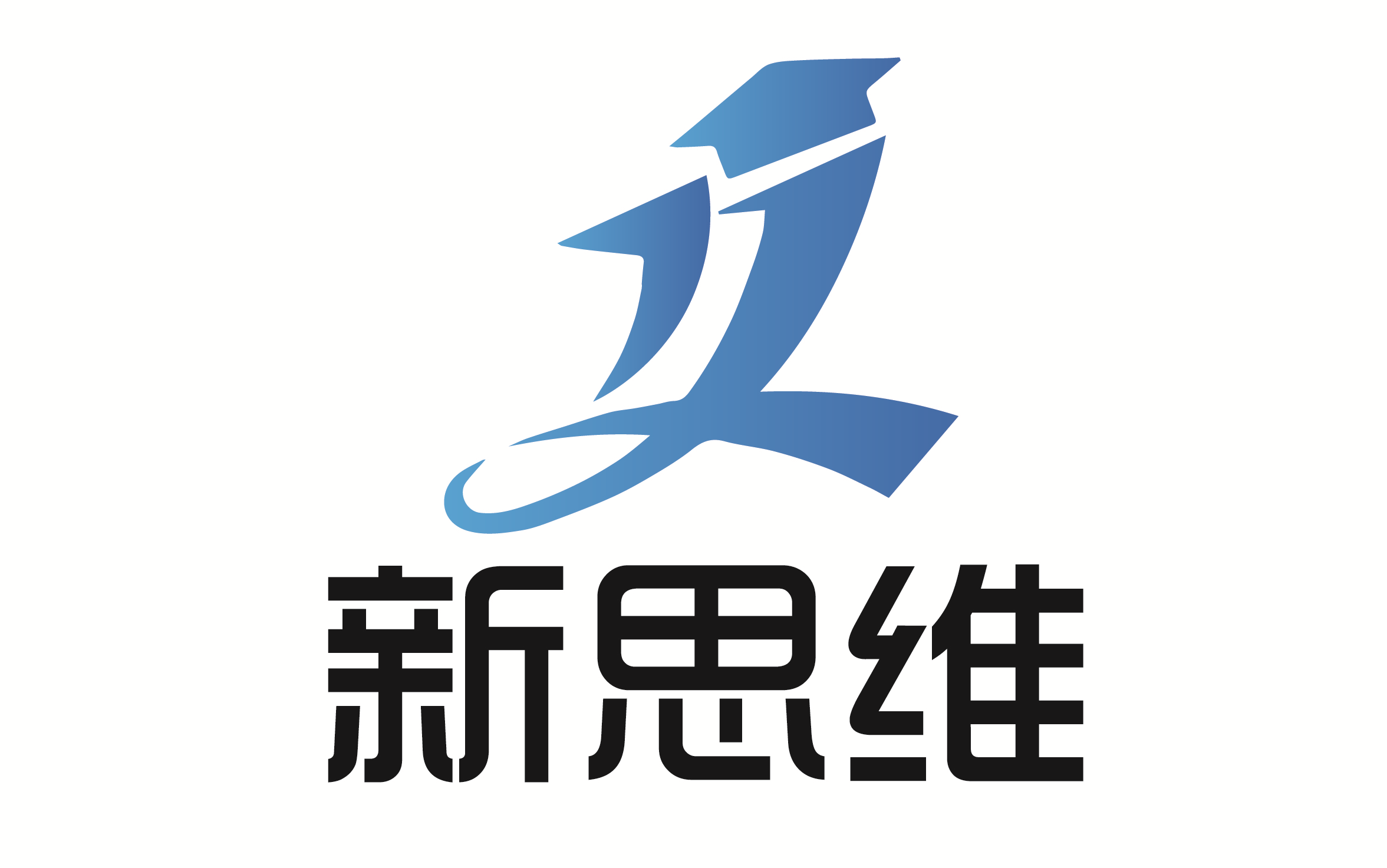 新思维